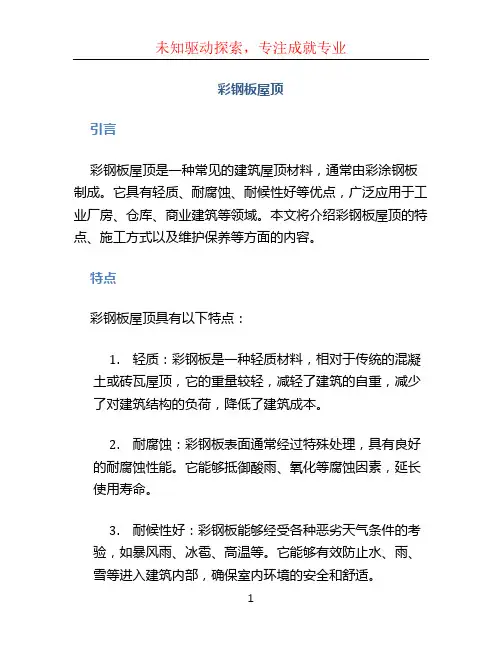 未知驱动探索，专注成就专业

彩钢板屋顶

引言

彩钢板屋顶是一种常见的建筑屋顶材料，通常由彩涂钢板制成。它具有轻质、耐腐蚀、耐候性好等优点，广泛应用于工业厂房、仓库、商业建筑等领域。本文将介绍彩钢板屋顶的特点、施工方式以及维护保养等方面的内容。

特点

彩钢板屋顶具有以下特点：

1. 轻质：彩钢板是一种轻质材料，相对于传统的混凝土或砖瓦屋顶，它的重量较轻，减轻了建筑的自重，减少了对建筑结构的负荷，降低了建筑成本。

2. 耐腐蚀：彩钢板表面通常经过特殊处理，具有良好的耐腐蚀性能。它能够抵御酸雨、氧化等腐蚀因素，延长使用寿命。

3. 耐候性好：彩钢板能够经受各种恶劣天气条件的考验，如暴风雨、冰雹、高温等。它能够有效防止水、雨、雪等进入建筑内部，确保室内环境的安全和舒适。

1